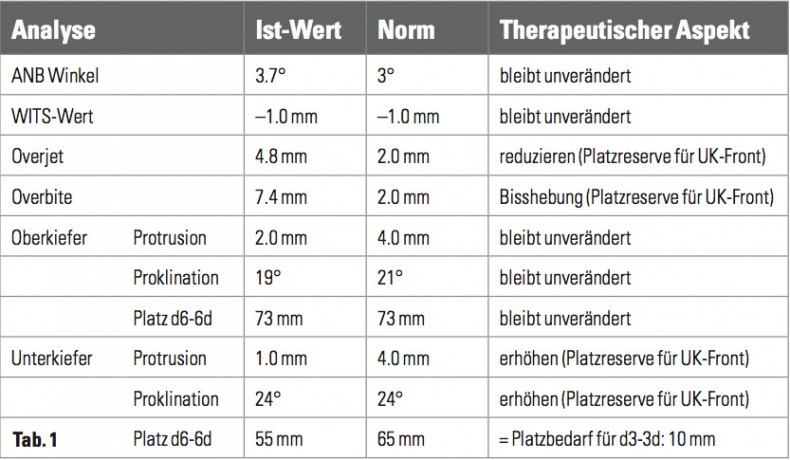 | Analyse | | Ist-Wert | Norm | Therapeutischer Aspekt |
|---|---|---|---|---|
| ANB Winkel | | 3.7° | 3° | bleibt unverändert |
| WITS-Wert | | –1.0 mm | –1.0 mm | bleibt unverändert |
| Overjet | | 4.8 mm | 2.0 mm | reduzieren (Platzreserve für UK-Front) |
| Overbite | | 7.4 mm | 2.0 mm | Bisshebung (Platzreserve für UK-Front) |
| Oberkiefer | Protrusion | 2.0 mm | 4.0 mm | bleibt unverändert |
| | Proklination | 19° | 21° | bleibt unverändert |
| | Platz d6-6d | 73 mm | 73 mm | bleibt unverändert |
| Unterkiefer | Protrusion | 1.0 mm | 4.0 mm | erhöhen (Platzreserve für UK-Front) |
| | Proklination | 24° | 24° | erhöhen (Platzreserve für UK-Front) |
| Tab. 1 | Platz d6-6d | 55 mm | 65 mm | = Platzbedarf für d3-3d: 10 mm |